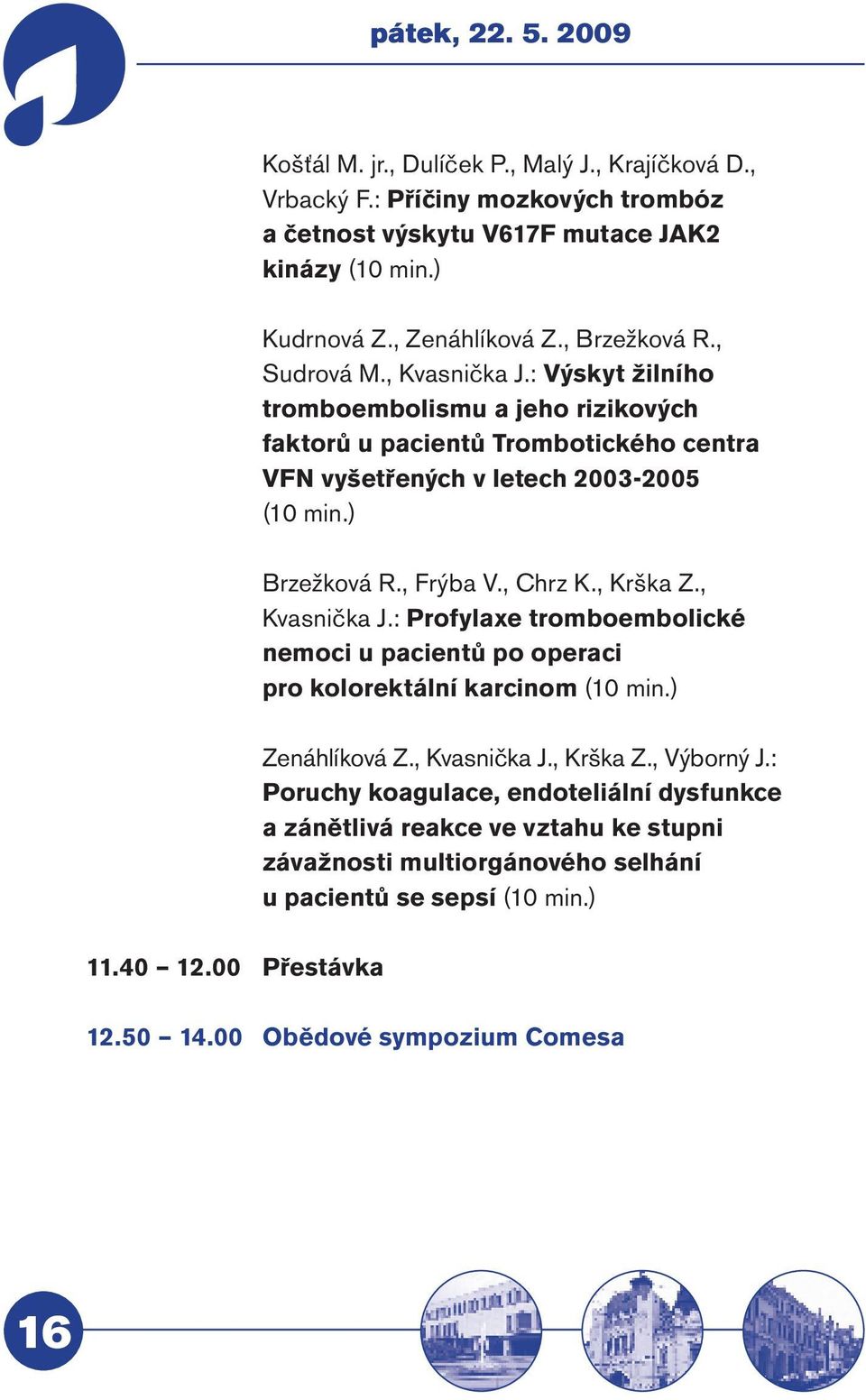 pátek, 22. 5. 2009

Košťál M. jr., Dulíček P., Malý J., Krajíčková D., Vrbacký F.: Příčiny mozkových trombóz a četnost výskytu V617F mutace JAK2 kinázy (10 min.)

Kudrnová Z., Zenáhlíková Z., Brzežková R., Sudrová M., Kvasnička J.: Výskyt žilního tromboembolismu a jeho rizikových faktorů u pacientů Trombotického centra VFN vyšetřených v letech 2003-2005 (10 min.)

Brzežková R., Frýba V., Chrz K., Krška Z., Kvasnička J.: Profylaxe tromboembolické nemoci u pacientů po operaci pro kolorektální karcinom (10 min.)

Zenáhlíková Z., Kvasnička J., Krška Z., Výborný J.: Poruchy koagulace, endoteliální dysfunkce a zánětlivá reakce ve vztahu ke stupni závažnosti multiorgánového selhání u pacientů se sepsí (10 min.)

11.40 – 12.00 Přestávka

12.50 – 14.00 Obědové sympozium Comesa

16